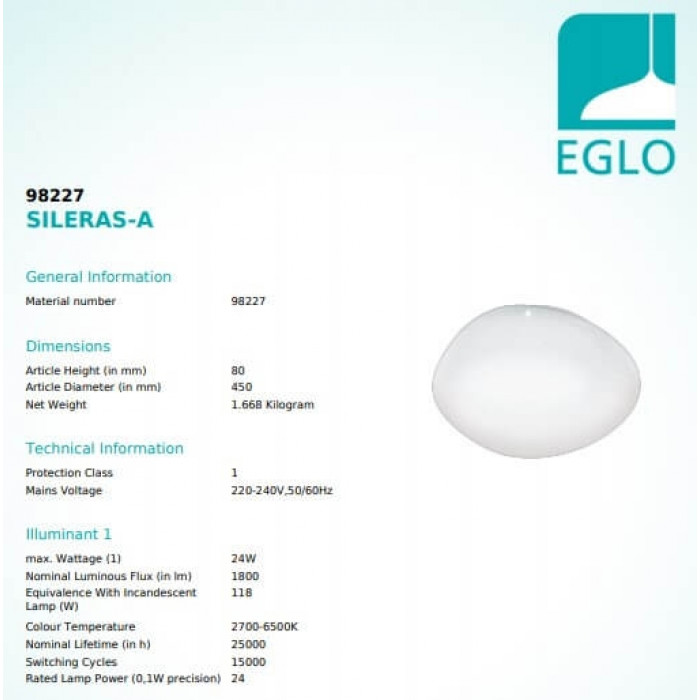 EGLO

98227
SILERAS-A

General Information
Material number 98227

Dimensions
Article Height (in mm) 80
Article Diameter (in mm) 450
Net Weight 1.668 Kilogram

Technical Information
Protection Class 1
Mains Voltage 220-240V,50/60Hz

Illuminant 1
max. Wattage (1) 24W
Nominal Luminous Flux (in lm) 1800
Equivalence With Incandescent Lamp (W) 118
Colour Temperature 2700-6500K
Nominal Lifetime (in h) 25000
Switching Cycles 15000
Rated Lamp Power (0,1W precision) 24